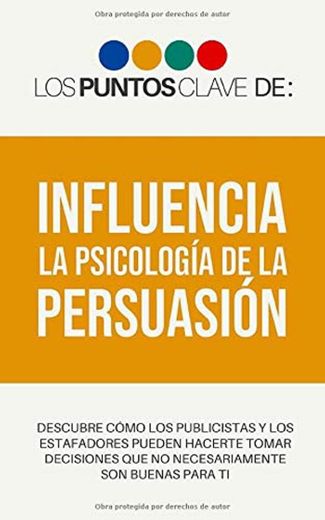 Obra protegida por derechos de autor

LOS PUNTOS CLAVE DE:

INFLUENCIA
LA PSICOLOGÍA DE LA
PERSUASIÓN

DESCUBRE CÓMO LOS PUBLICISTAS Y LOS ESTAFADORES PUEDEN HACERTE TOMAR DECISIONES QUE NO NECESARIAMENTE SON BUENAS PARA TI

Obra protegida por derechos de autor